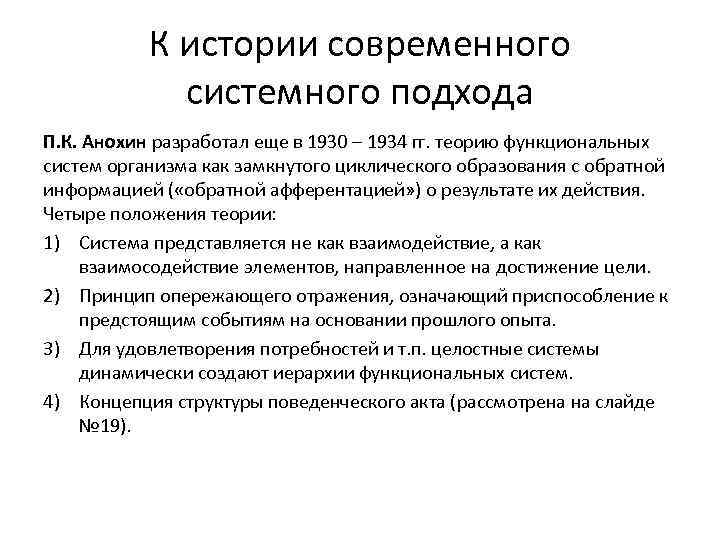 К истории современного системного подхода

П.К. Анохин разработал еще в 1930 – 1934 гг. теорию функциональных систем организма как замкнутого циклического образования с обратной информацией («обратной афферентацией») о результате их действия. Четыре положения теории:

1) Система представляется не как взаимодействие, а как взаимосодействие элементов, направленное на достижение цели.
2) Принцип опережающего отражения, означающий приспособление к предстоящим событиям на основании прошлого опыта.
3) Для удовлетворения потребностей и т.п. целостные системы динамически создают иерархии функциональных систем.
4) Концепция структуры поведенческого акта (рассмотрена на слайде №19).